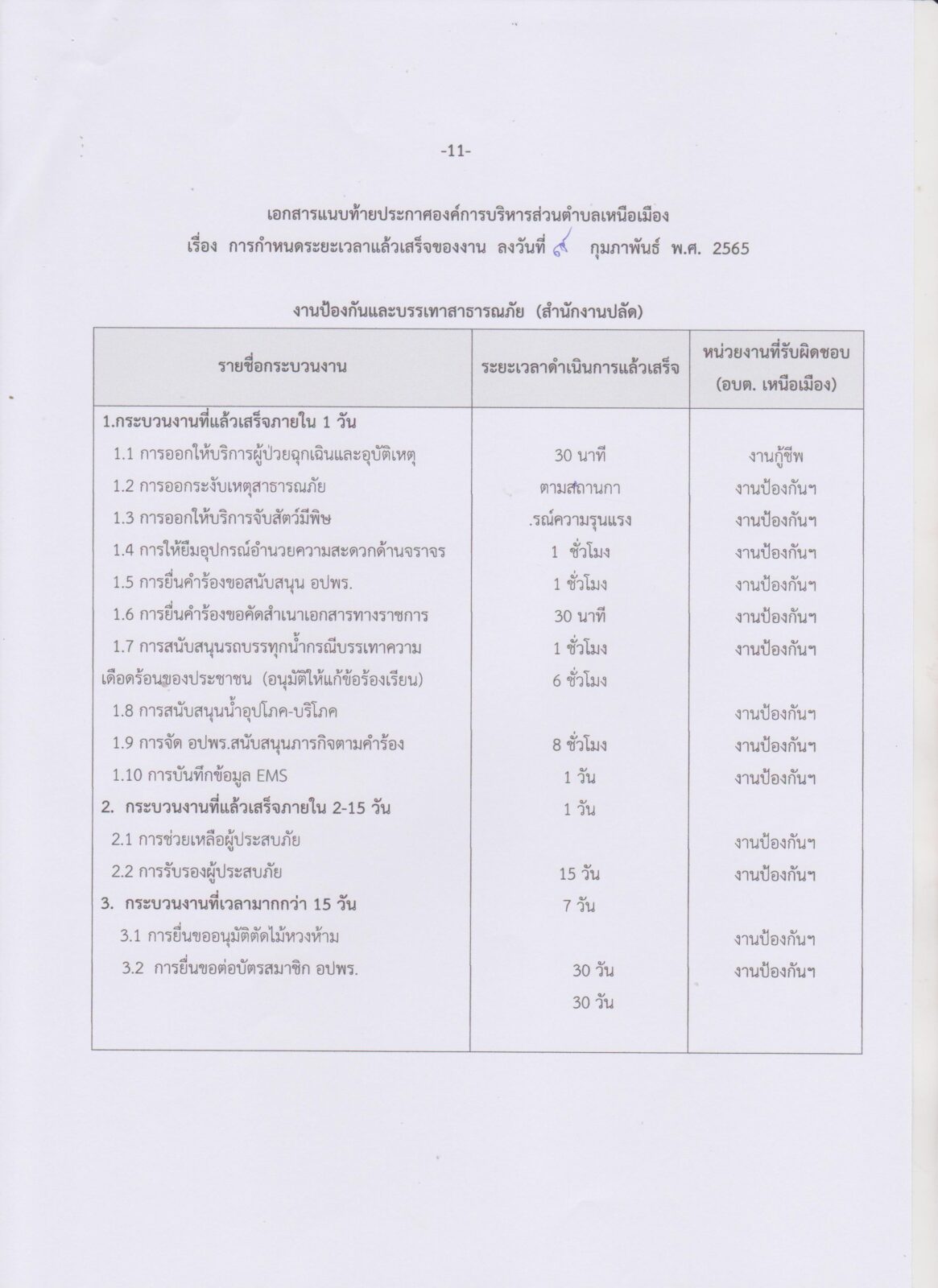 -11-

เอกสารแนบท้ายประกาศองค์การบริหารส่วนตำบลเหนือเมือง
เรื่อง การกำหนดระยะเวลาแล้วเสร็จของงาน ลงวันที่ ๙ กุมภาพันธ์ พ.ศ. 2565

งานป้องกันและบรรเทาสาธารณภัย (สำนักงานปลัด)

| รายชื่อกระบวนงาน | ระยะเวลาดำเนินการแล้วเสร็จ | หน่วยงานที่รับผิดชอบ (อบต. เหนือเมือง) |
|---|---|---|
| 1.กระบวนงานที่แล้วเสร็จภายใน 1 วัน | | |
| 1.1 การออกให้บริการผู้ป่วยฉุกเฉินและอุบัติเหตุ | 30 นาที | งานกู้ชีพ |
| 1.2 การออกระงับเหตุสาธารณภัย | ตามสถานกา | งานป้องกันฯ |
| 1.3 การออกให้บริการจับสัตว์มีพิษ | .รณ์ความรุนแรง | งานป้องกันฯ |
| 1.4 การให้ยืมอุปกรณ์อำนวยความสะดวกด้านจราจร | 1 ชั่วโมง | งานป้องกันฯ |
| 1.5 การยื่นคำร้องขอสนับสนุน อปพร. | 1 ชั่วโมง | งานป้องกันฯ |
| 1.6 การยื่นคำร้องขอคัดสำเนาเอกสารทางราชการ | 30 นาที | งานป้องกันฯ |
| 1.7 การสนับสนุนรถบรรทุกน้ำกรณีบรรเทาความ | 1 ชั่วโมง | งานป้องกันฯ |
| เดือดร้อนของประชาชน (อนุมัติให้แก้ข้อร้องเรียน) | 6 ชั่วโมง | |
| 1.8 การสนับสนุนน้ำอุปโภค-บริโภค | | งานป้องกันฯ |
| 1.9 การจัด อปพร.สนับสนุนภารกิจตามคำร้อง | 8 ชั่วโมง | งานป้องกันฯ |
| 1.10 การบันทึกข้อมูล EMS | 1 วัน | งานป้องกันฯ |
| 2. กระบวนงานที่แล้วเสร็จภายใน 2-15 วัน | 1 วัน | |
| 2.1 การช่วยเหลือผู้ประสบภัย | | งานป้องกันฯ |
| 2.2 การรับรองผู้ประสบภัย | 15 วัน | งานป้องกันฯ |
| 3. กระบวนงานที่เวลามากกว่า 15 วัน | 7 วัน | |
| 3.1 การยื่นขออนุมัติตัดไม้หวงห้าม | | งานป้องกันฯ |
| 3.2 การยื่นขอต่อบัตรสมาชิก อปพร. | 30 วัน | งานป้องกันฯ |
| | 30 วัน | |